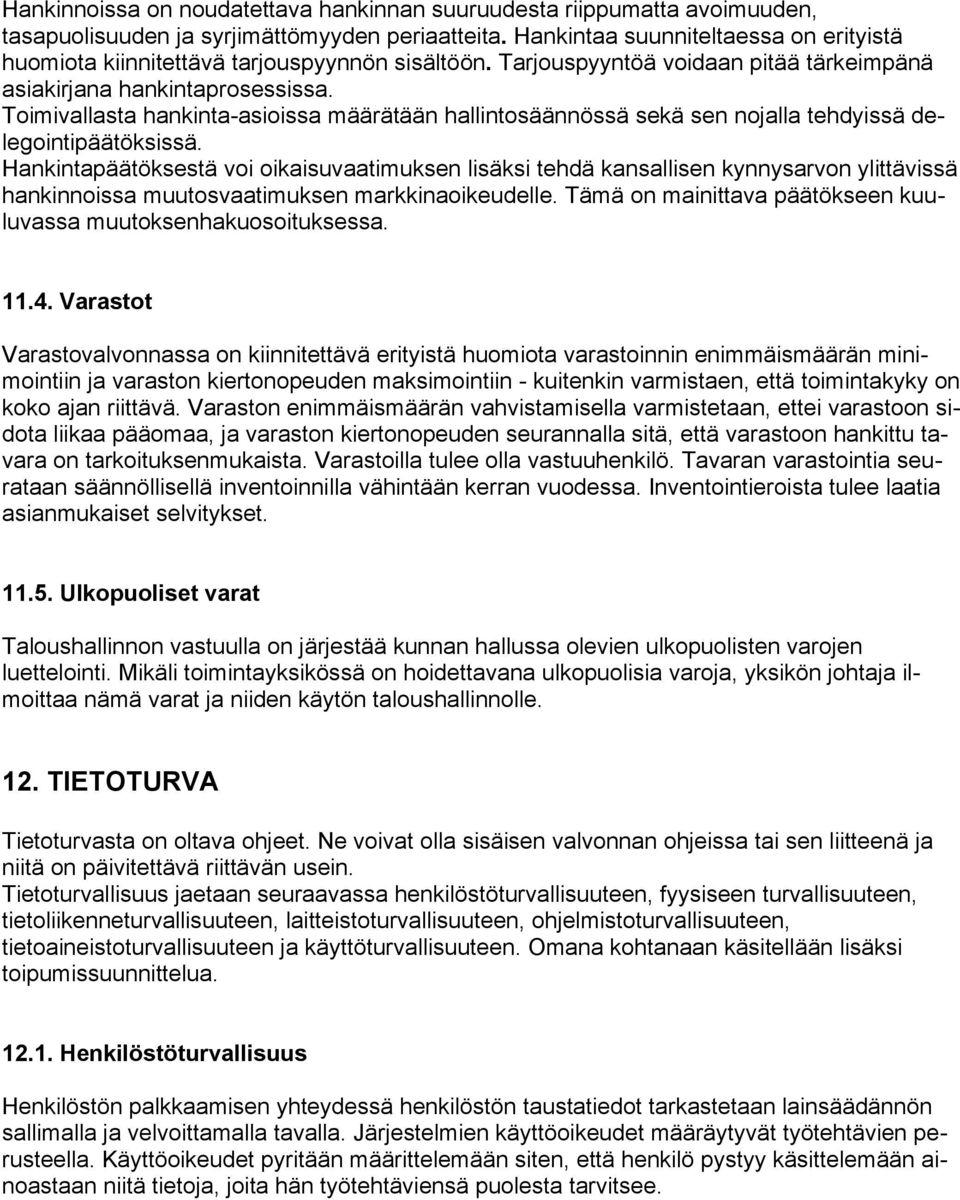 Hankinnoissa on noudatettava hankinnan suuruudesta riippumatta avoimuuden, tasapuolisuuden ja syrjimättömyyden periaatteita. Hankintaa suunniteltaessa on erityistä huomiota kiinnitettävä tarjouspyynnön sisältöön. Tarjouspyyntöä voidaan pitää tärkeimpänä asiakirjana hankintaprosessissa.
Toimivallasta hankinta-asioissa määrätään hallintosäännössä sekä sen nojalla tehdyissä delegointipäätöksissä.
Hankintapäätöksestä voi oikaisuvaatimuksen lisäksi tehdä kansallisen kynnysarvon ylittävissä hankinnoissa muutosvaatimuksen markkinaoikeudelle. Tämä on mainittava päätökseen kuuluvassa muutoksenhakuosoituksessa.

11.4. Varastot

Varastovalvonnassa on kiinnitettävä erityistä huomiota varastoinnin enimmäismäärän minimointiin ja varaston kiertonopeuden maksimointiin - kuitenkin varmistaen, että toimintakyky on koko ajan riittävä. Varaston enimmäismäärän vahvistamisella varmistetaan, ettei varastoon sidota liikaa pääomaa, ja varaston kiertonopeuden seurannalla sitä, että varastoon hankittu tavara on tarkoituksenmukaista. Varastoilla tulee olla vastuuhenkilö. Tavaran varastointia seurataan säännöllisellä inventoinnilla vähintään kerran vuodessa. Inventointieroista tulee laatia asianmukaiset selvitykset.

11.5. Ulkopuoliset varat

Taloushallinnon vastuulla on järjestää kunnan hallussa olevien ulkopuolisten varojen luettelointi. Mikäli toimintayksikössä on hoidettavana ulkopuolisia varoja, yksikön johtaja ilmoittaa nämä varat ja niiden käytön taloushallinnolle.

12. TIETOTURVA

Tietoturvasta on oltava ohjeet. Ne voivat olla sisäisen valvonnan ohjeissa tai sen liitteenä ja niitä on päivitettävä riittävän usein.
Tietoturvallisuus jaetaan seuraavassa henkilöstöturvallisuuteen, fyysiseen turvallisuuteen, tietoliikenneturvallisuuteen, laitteistoturvallisuuteen, ohjelmistoturvallisuuteen, tietoaineistoturvallisuuteen ja käyttöturvallisuuteen. Omana kohtanaan käsitellään lisäksi toipumissuunnittelua.

12.1. Henkilöstöturvallisuus

Henkilöstön palkkaamisen yhteydessä henkilöstön taustatiedot tarkastetaan lainsäädännön sallimalla ja velvoittamalla tavalla. Järjestelmien käyttöoikeudet määräytyvät työtehtävien perusteella. Käyttöoikeudet pyritään määrittelemään siten, että henkilö pystyy käsittelemään ainoastaan niitä tietoja, joita hän työtehtäviensä puolesta tarvitsee.